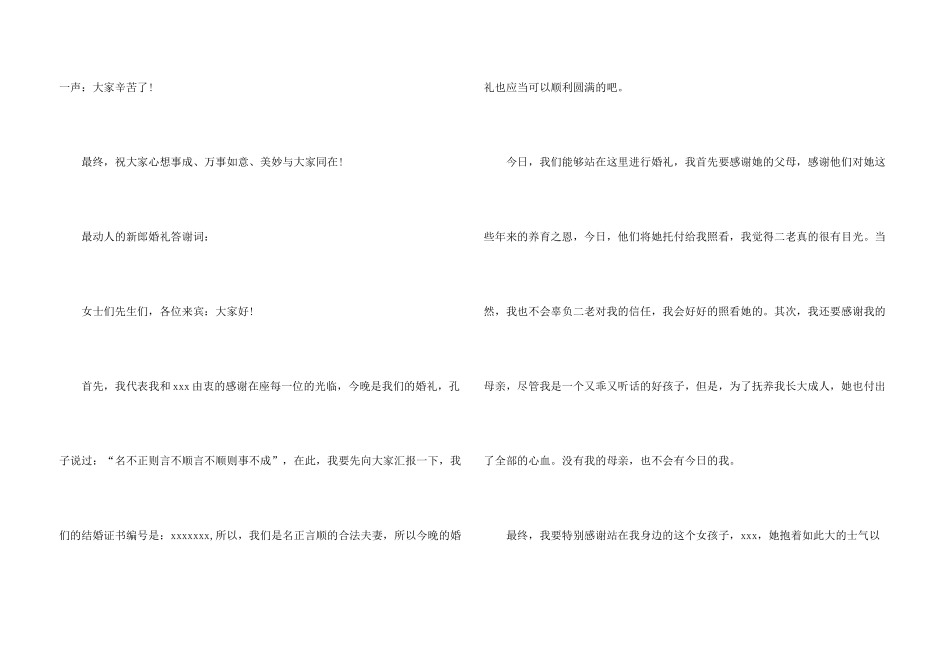 一声：大家辛苦了！

最终，祝大家心想事成、万事如意、美妙与大家同在！

最动人的新郎婚礼答谢词：

女士们先生们，各位来宾：大家好！

首先，我代表我和xxx由衷的感谢在座每一位的光临，今晚是我们的婚礼，孔子说过：“名不正则言不顺言不顺则事不成”，在此，我要先向大家汇报一下，我们的结婚证书编号是：xxxxxxx,所以，我们是名正言顺的合法夫妻，所以今晚的婚礼也应当可以顺利圆满的吧。

今日，我们能够站在这里进行婚礼，我首先要感谢她的父母，感谢他们对她这些年来的养育之恩，今日，他们将她托付给我照看，我觉得二老真的很有目光。当然，我也不会辜负二老对我的信任，我会好好的照看她的。其次，我还要感谢我的母亲，尽管我是一个又乖又听话的好孩子，但是，为了抚养我长大成人，她也付出了全部的心血。没有我的母亲，也不会有今日的我。

最终，我要特别感谢站在我身边的这个女孩子，xxx，她抱着如此大的士气以